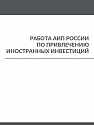 РАБОТА АИП РОССИИ ПО ПРИВЛЕЧЕНИЮ ИНОСТРАННЫХ ИНВЕСТИЦИЙ